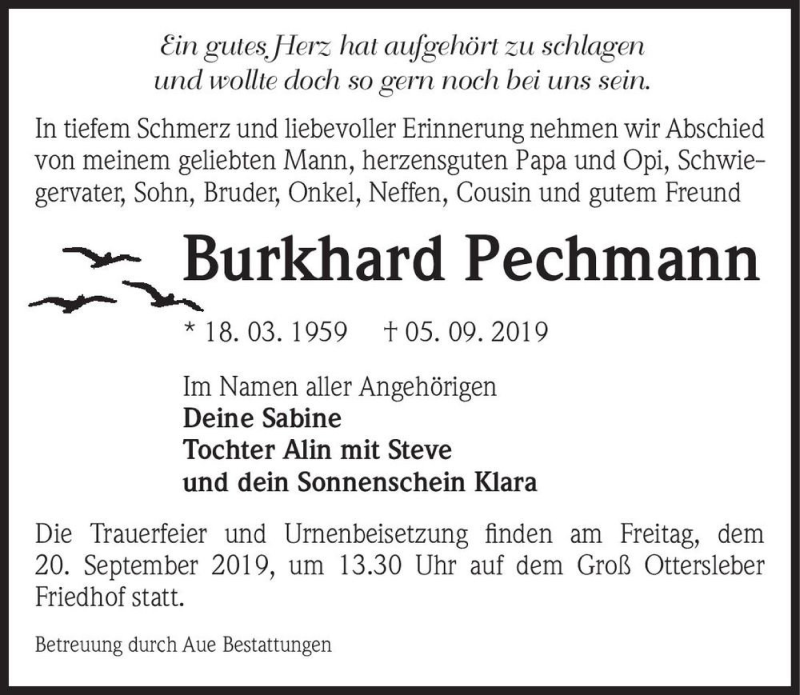 Ein gutes Herz hat aufgehört zu schlagen
und wollte doch so gern noch bei uns sein.

In tiefem Schmerz und liebevoller Erinnerung nehmen wir Abschied von meinem geliebten Mann, herzensguten Papa und Opi, Schwiegervater, Sohn, Bruder, Onkel, Neffen, Cousin und gutem Freund

Burkhard Pechmann

* 18. 03. 1959 † 05. 09. 2019

Im Namen aller Angehörigen
Deine Sabine
Tochter Alin mit Steve
und dein Sonnenschein Klara

Die Trauerfeier und Urnenbeisetzung finden am Freitag, dem 20. September 2019, um 13.30 Uhr auf dem Groß Ottersleber Friedhof statt.

Betreuung durch Aue Bestattungen